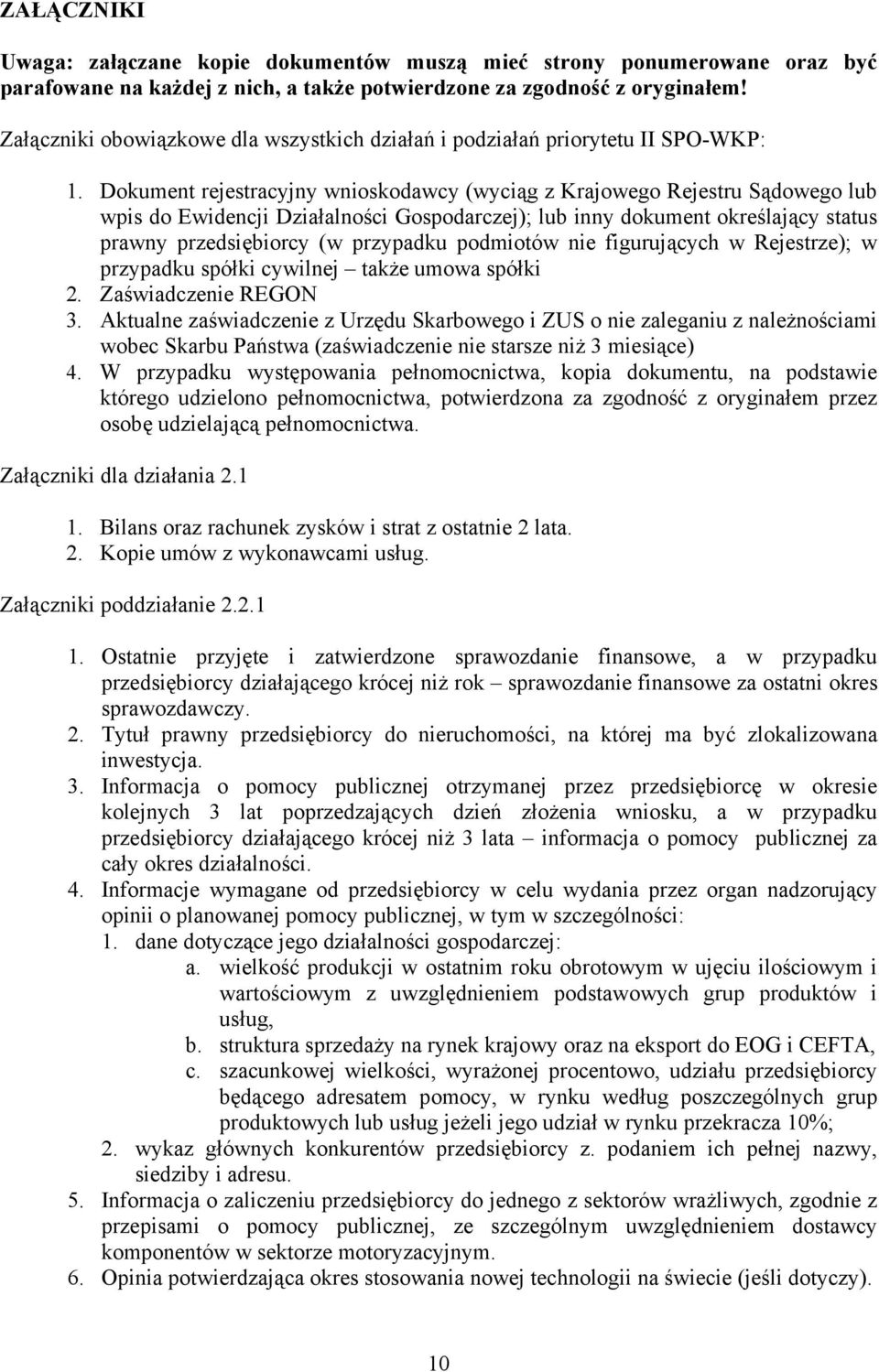 ZAŁĄCZNIKI

Uwaga: załączane kopie dokumentów muszą mieć strony ponumerowane oraz być parafowane na każdej z nich, a także potwierdzone za zgodność z oryginałem!

Załączniki obowiązkowe dla wszystkich działań i podziałań priorytetu II SPO-WKP:

1. Dokument rejestracyjny wnioskodawcy (wyciąg z Krajowego Rejestru Sądowego lub wpis do Ewidencji Działalności Gospodarczej); lub inny dokument określający status prawny przedsiębiorcy (w przypadku podmiotów nie figurujących w Rejestrze); w przypadku spółki cywilnej – także umowa spółki
2. Zaświadczenie REGON
3. Aktualne zaświadczenie z Urzędu Skarbowego i ZUS o nie zaleganiu z należnościami wobec Skarbu Państwa (zaświadczenie nie starsze niż 3 miesiące)
4. W przypadku występowania pełnomocnictwa, kopia dokumentu, na podstawie którego udzielono pełnomocnictwa, potwierdzona za zgodność z oryginałem przez osobę udzielającą pełnomocnictwa.

Załączniki dla działania 2.1

1. Bilans oraz rachunek zysków i strat z ostatnie 2 lata.
2. Kopie umów z wykonawcami usług.

Załączniki poddziałanie 2.2.1

1. Ostatnie przyjęte i zatwierdzone sprawozdanie finansowe, a w przypadku przedsiębiorcy działającego krócej niż rok – sprawozdanie finansowe za ostatni okres sprawozdawczy.
2. Tytuł prawny przedsiębiorcy do nieruchomości, na której ma być zlokalizowana inwestycja.
3. Informacja o pomocy publicznej otrzymanej przez przedsiębiorcę w okresie kolejnych 3 lat poprzedzających dzień złożenia wniosku, a w przypadku przedsiębiorcy działającego krócej niż 3 lata – informacja o pomocy publicznej za cały okres działalności.
4. Informacje wymagane od przedsiębiorcy w celu wydania przez organ nadzorujący opinii o planowanej pomocy publicznej, w tym w szczególności:
1. dane dotyczące jego działalności gospodarczej:
a. wielkość produkcji w ostatnim roku obrotowym w ujęciu ilościowym i wartościowym z uwzględnieniem podstawowych grup produktów i usług,
b. struktura sprzedaży na rynek krajowy oraz na eksport do EOG i CEFTA,
c. szacunkowej wielkości, wyrażonej procentowo, udziału przedsiębiorcy będącego adresatem pomocy, w rynku według poszczególnych grup produktowych lub usług jeżeli jego udział w rynku przekracza 10%;
2. wykaz głównych konkurentów przedsiębiorcy z. podaniem ich pełnej nazwy, siedziby i adresu.
5. Informacja o zaliczeniu przedsiębiorcy do jednego z sektorów wrażliwych, zgodnie z przepisami o pomocy publicznej, ze szczególnym uwzględnieniem dostawcy komponentów w sektorze motoryzacyjnym.
6. Opinia potwierdzająca okres stosowania nowej technologii na świecie (jeśli dotyczy).

10